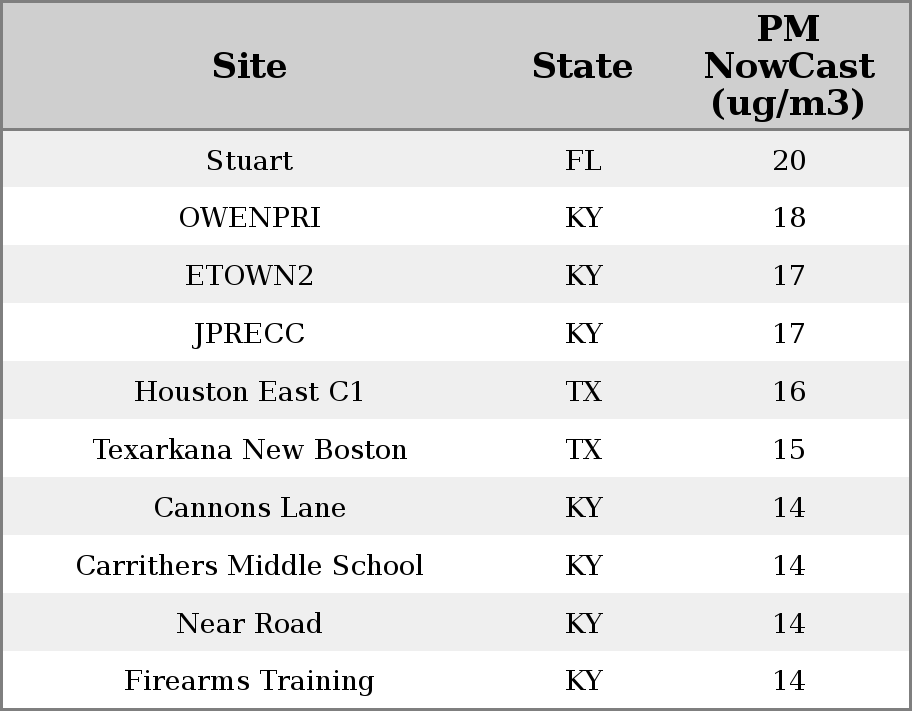 | Site | State | PM NowCast (ug/m3) |
|---|---|---|
| Stuart | FL | 20 |
| OWENPRI | KY | 18 |
| ETOWN2 | KY | 17 |
| JPRECC | KY | 17 |
| Houston East C1 | TX | 16 |
| Texarkana New Boston | TX | 15 |
| Cannons Lane | KY | 14 |
| Carrithers Middle School | KY | 14 |
| Near Road | KY | 14 |
| Firearms Training | KY | 14 |